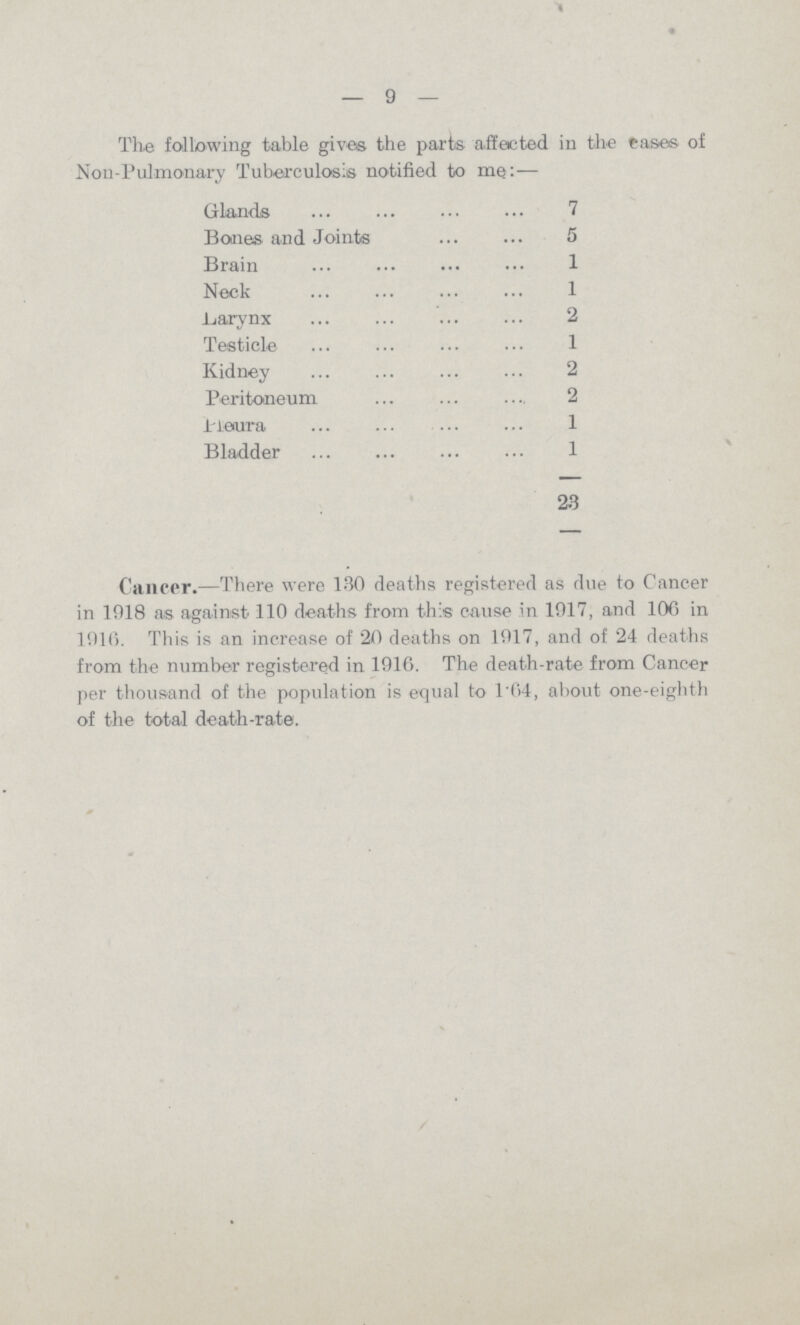 — 9 —

The following table gives the parts affected in the cases of Non-Pulmonary Tuberculosis notified to me:—

| | |
|---|---|
| Glands ... ... ... ... | 7 |
| Bones and Joints ... ... | 5 |
| Brain ... ... ... ... | 1 |
| Neck ... ... ... ... | 1 |
| Larynx ... ... ... ... | 2 |
| Testicle ... ... ... ... | 1 |
| Kidney ... ... ... ... | 2 |
| Peritoneum ... ... ... | 2 |
| Pleura ... ... ... ... | 1 |
| Bladder ... ... ... ... | 1 |
| | 23 |

Cancer.—There were 130 deaths registered as due to Cancer in 1918 as against 110 deaths from this cause in 1917, and 106 in 1916. This is an increase of 20 deaths on 1917, and of 24 deaths from the number registered in 1916. The death-rate from Cancer per thousand of the population is equal to 1·64, about one-eighth of the total death-rate.